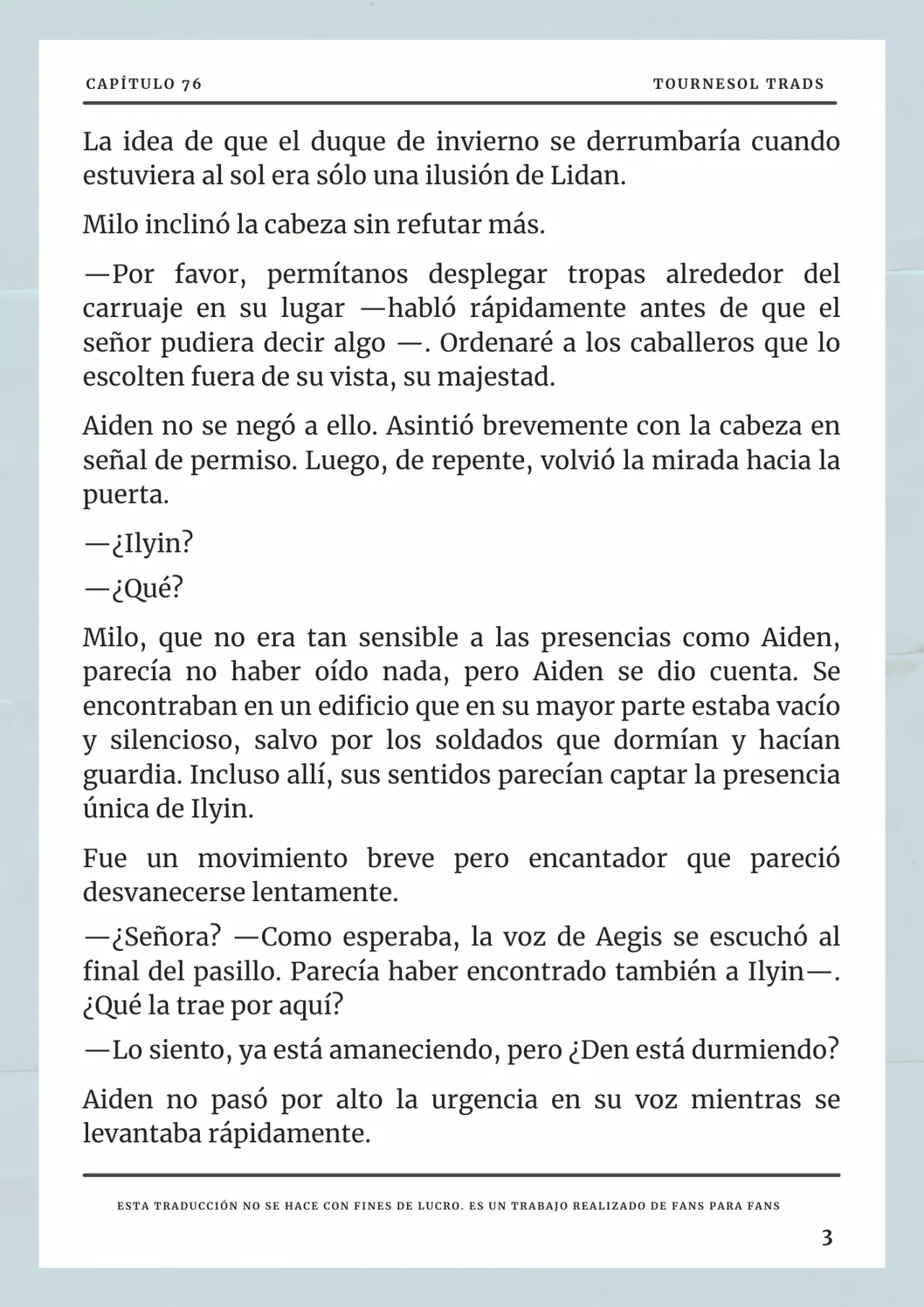 CAPÍTULO 76

TOURNESOL TRADS

La idea de que el duque de invierno se derrumbaría cuando estuviera al sol era sólo una ilusión de Lidan.

Milo inclinó la cabeza sin refutar más.

—Por favor, permítanos desplegar tropas alrededor del carruaje en su lugar —habló rápidamente antes de que el señor pudiera decir algo —. Ordenaré a los caballeros que lo escolten fuera de su vista, su majestad.

Aiden no se negó a ello. Asintió brevemente con la cabeza en señal de permiso. Luego, de repente, volvió la mirada hacia la puerta.

—¿Ilyin?

—¿Qué?

Milo, que no era tan sensible a las presencias como Aiden, parecía no haber oído nada, pero Aiden se dio cuenta. Se encontraban en un edificio que en su mayor parte estaba vacío y silencioso, salvo por los soldados que dormían y hacían guardia. Incluso allí, sus sentidos parecían captar la presencia única de Ilyin.

Fue un movimiento breve pero encantador que pareció desvanecerse lentamente.

—¿Señora? —Como esperaba, la voz de Aegis se escuchó al final del pasillo. Parecía haber encontrado también a Ilyin—. ¿Qué la trae por aquí?

—Lo siento, ya está amaneciendo, pero ¿Den está durmiendo?

Aiden no pasó por alto la urgencia en su voz mientras se levantaba rápidamente.

ESTA TRADUCCIÓN NO SE HACE CON FINES DE LUCRO. ES UN TRABAJO REALIZADO DE FANS PARA FANS

3